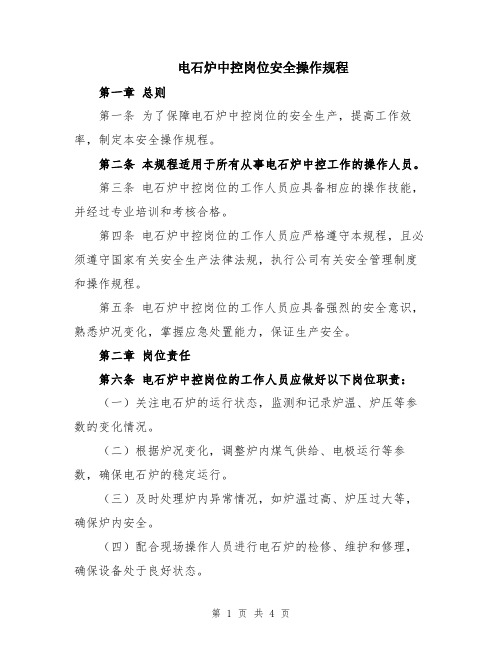 电石炉中控岗位安全操作规程

第一章 总则

第一条 为了保障电石炉中控岗位的安全生产，提高工作效率，制定本安全操作规程。

第二条 本规程适用于所有从事电石炉中控工作的操作人员。

第三条 电石炉中控岗位的工作人员应具备相应的操作技能，并经过专业培训和考核合格。

第四条 电石炉中控岗位的工作人员应严格遵守本规程，且必须遵守国家有关安全生产法律法规，执行公司有关安全管理制度和操作规程。

第五条 电石炉中控岗位的工作人员应具备强烈的安全意识，熟悉炉况变化，掌握应急处置能力，保证生产安全。

第二章 岗位责任

第六条 电石炉中控岗位的工作人员应做好以下岗位职责：

（一）关注电石炉的运行状态，监测和记录炉温、炉压等参数的变化情况。

（二）根据炉况变化，调整炉内煤气供给、电极运行等参数，确保电石炉的稳定运行。

（三）及时处理炉内异常情况，如炉温过高、炉压过大等，确保炉内安全。

（四）配合现场操作人员进行电石炉的检修、维护和修理，确保设备处于良好状态。

第 1 页 共 4 页